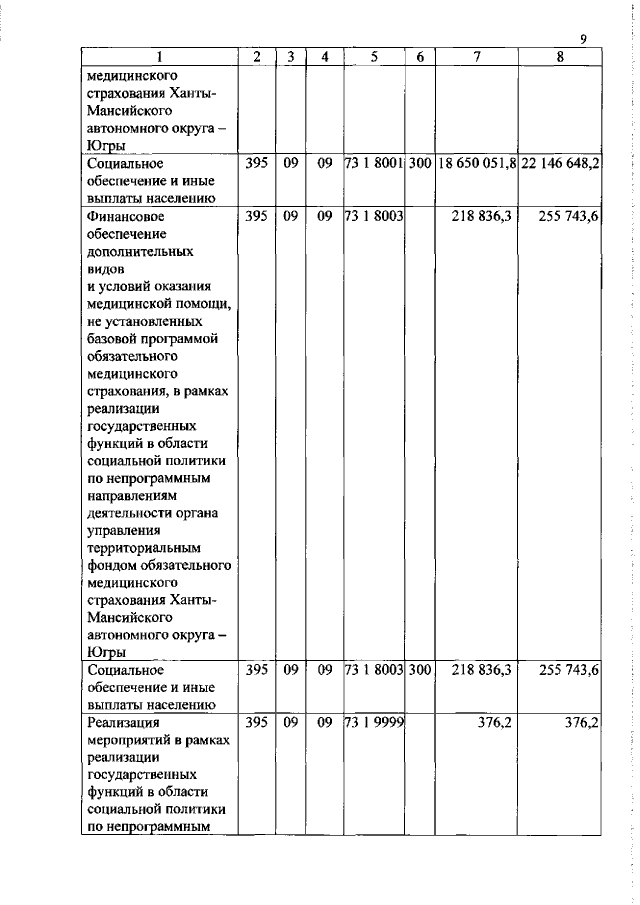 9

| 1 | 2 | 3 | 4 | 5 | 6 | 7 | 8 |
|---|---|---|---|---|---|---|---|
| медицинского страхования Ханты-Мансийского автономного округа – Югры | | | | | | | |
| Социальное обеспечение и иные выплаты населению | 395 | 09 | 09 | 73 1 8001 | 300 | 18 650 051,8 | 22 146 648,2 |
| Финансовое обеспечение дополнительных видов и условий оказания медицинской помощи, не установленных базовой программой обязательного медицинского страхования, в рамках реализации государственных функций в области социальной политики по непрограммным направлениям деятельности органа управления территориальным фондом обязательного медицинского страхования Ханты-Мансийского автономного округа – Югры | 395 | 09 | 09 | 73 1 8003 | | 218 836,3 | 255 743,6 |
| Социальное обеспечение и иные выплаты населению | 395 | 09 | 09 | 73 1 8003 | 300 | 218 836,3 | 255 743,6 |
| Реализация мероприятий в рамках реализации государственных функций в области социальной политики по непрограммным | 395 | 09 | 09 | 73 1 9999 | | 376,2 | 376,2 |